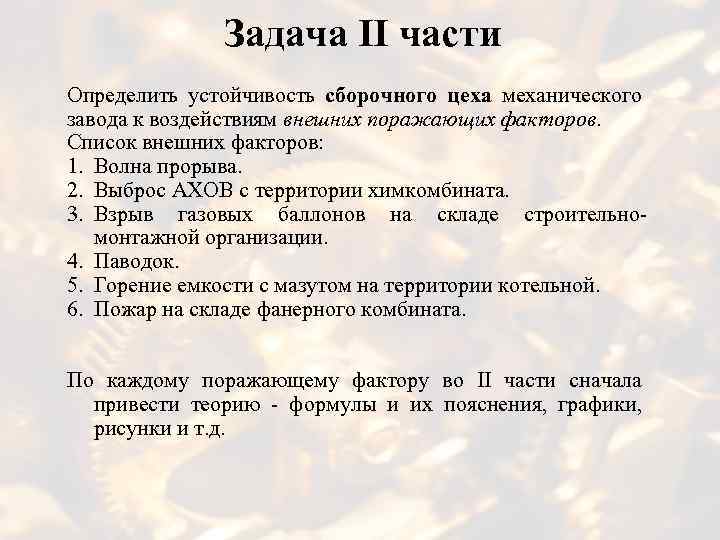 Задача II части

Определить устойчивость сборочного цеха механического завода к воздействиям внешних поражающих факторов.
Список внешних факторов:
1. Волна прорыва.
2. Выброс АХОВ с территории химкомбината.
3. Взрыв газовых баллонов на складе строительно-монтажной организации.
4. Паводок.
5. Горение емкости с мазутом на территории котельной.
6. Пожар на складе фанерного комбината.

По каждому поражающему фактору во II части сначала привести теорию - формулы и их пояснения, графики, рисунки и т.д.